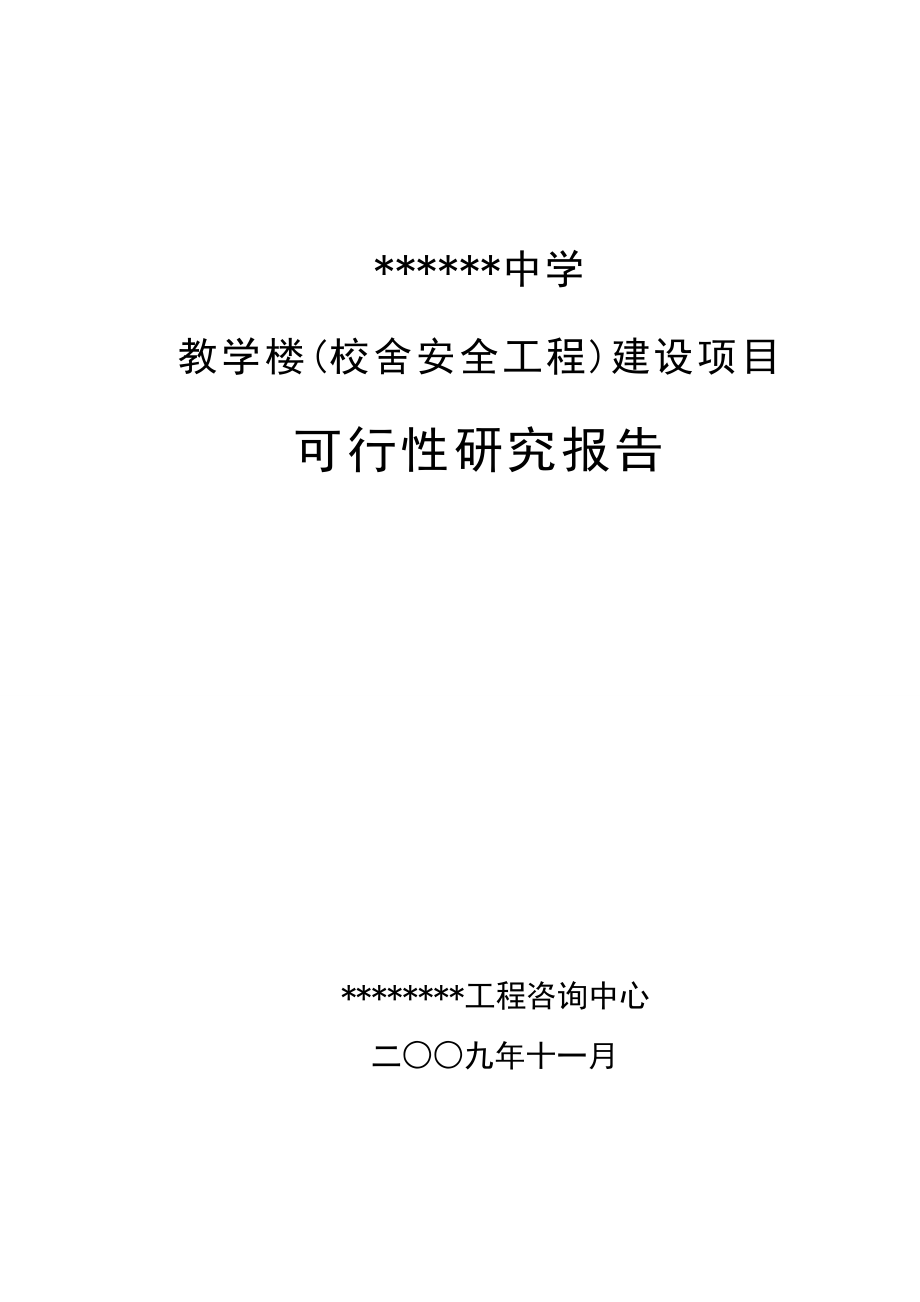 ******中学

教学楼(校舍安全工程)建设项目

可行性研究报告

********工程咨询中心

二〇〇九年十一月